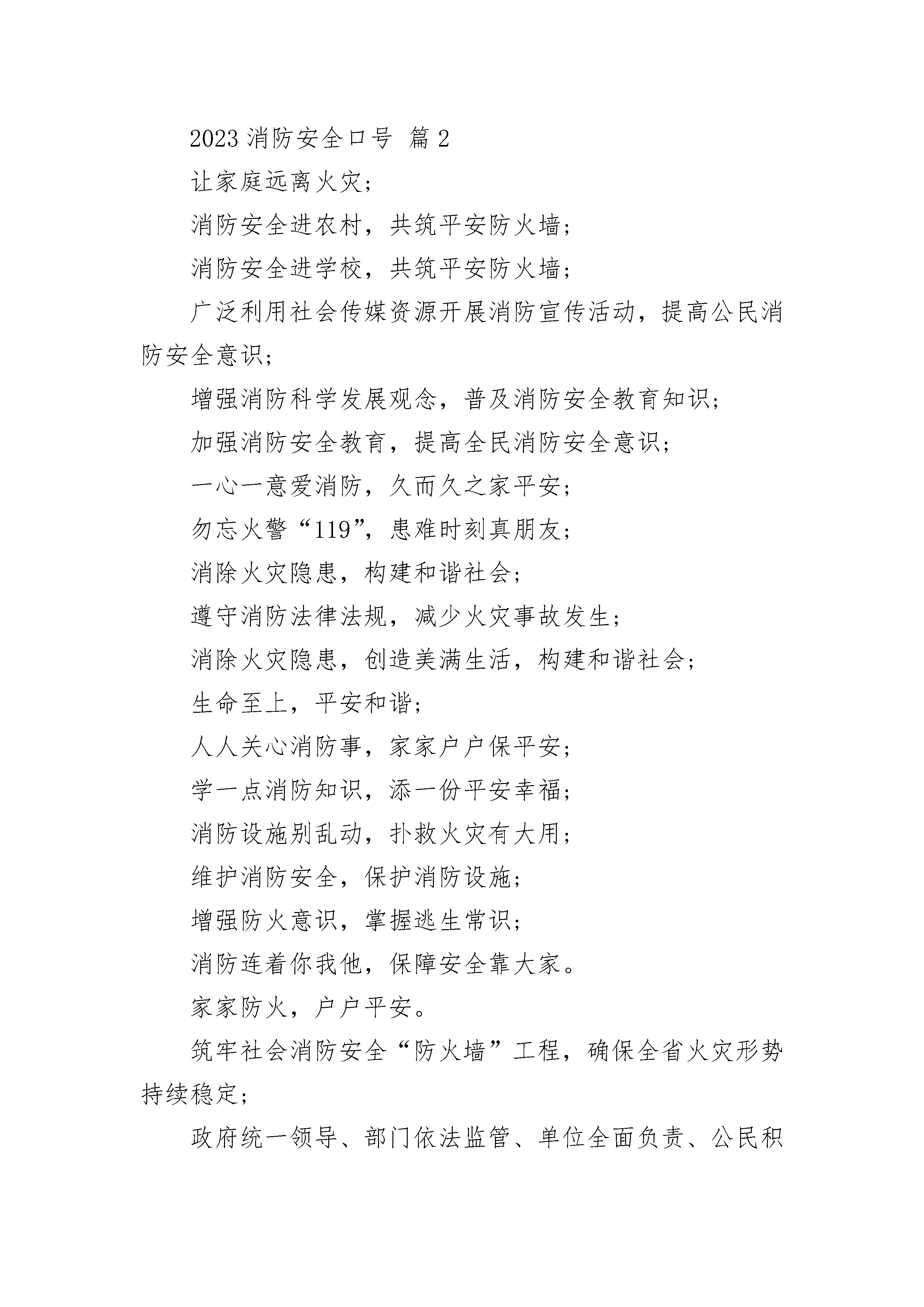 2023 消防安全口号 篇 2

让家庭远离火灾；

消防安全进农村，共筑平安防火墙；

消防安全进学校，共筑平安防火墙；

广泛利用社会传媒资源开展消防宣传活动，提高公民消防安全意识；

增强消防科学发展观念，普及消防安全教育知识；

加强消防安全教育，提高全民消防安全意识；

一心一意爱消防，久而久之家平安；

勿忘火警“119”，患难时刻真朋友；

消除火灾隐患，构建和谐社会；

遵守消防法律法规，减少火灾事故发生；

消除火灾隐患，创造美满生活，构建和谐社会；

生命至上，平安和谐；

人人关心消防事，家家户户保平安；

学一点消防知识，添一份平安幸福；

消防设施别乱动，扑救火灾有大用；

维护消防安全，保护消防设施；

增强防火意识，掌握逃生常识；

消防连着你我他，保障安全靠大家。

家家防火，户户平安。

筑牢社会消防安全“防火墙”工程，确保全省火灾形势持续稳定；

政府统一领导、部门依法监管、单位全面负责、公民积